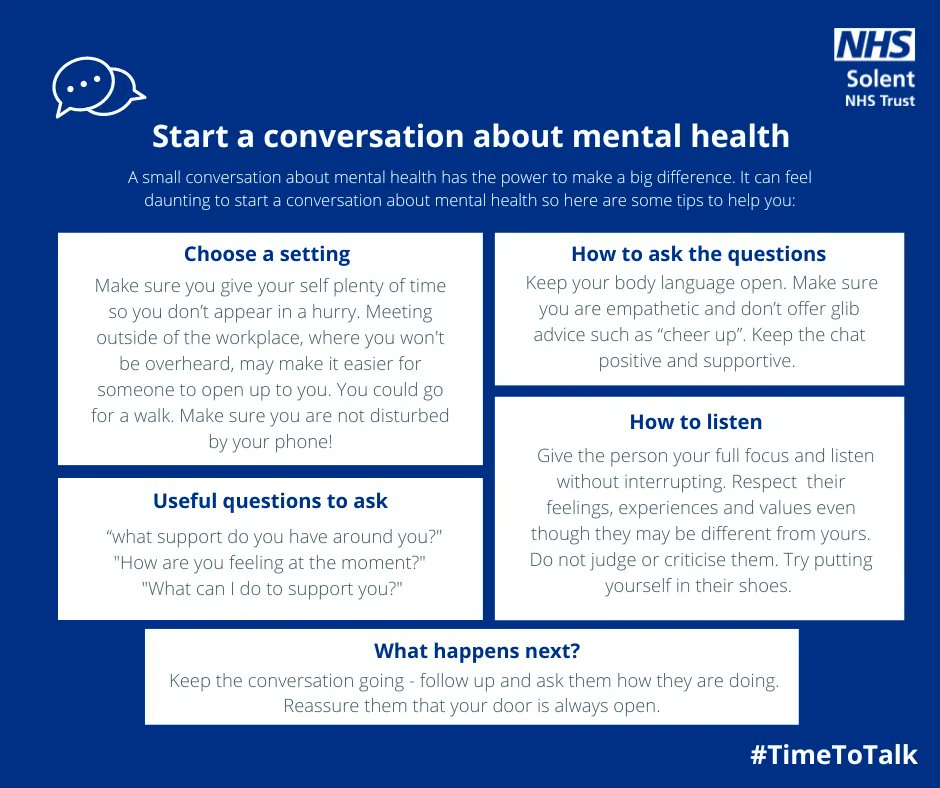 NHS
Solent
NHS Trust

Start a conversation about mental health

A small conversation about mental health has the power to make a big difference. It can feel daunting to start a conversation about mental health so here are some tips to help you:

Choose a setting
Make sure you give your self plenty of time so you don't appear in a hurry. Meeting outside of the workplace, where you won't be overheard, may make it easier for someone to open up to you. You could go for a walk. Make sure you are not disturbed by your phone!

Useful questions to ask
"what support do you have around you?" "How are you feeling at the moment?" "What can I do to support you?"

How to ask the questions
Keep your body language open. Make sure you are empathetic and don't offer glib advice such as "cheer up". Keep the chat positive and supportive.

How to listen
Give the person your full focus and listen without interrupting. Respect their feelings, experiences and values even though they may be different from yours. Do not judge or criticise them. Try putting yourself in their shoes.

What happens next?
Keep the conversation going - follow up and ask them how they are doing. Reassure them that your door is always open.

#TimeToTalk